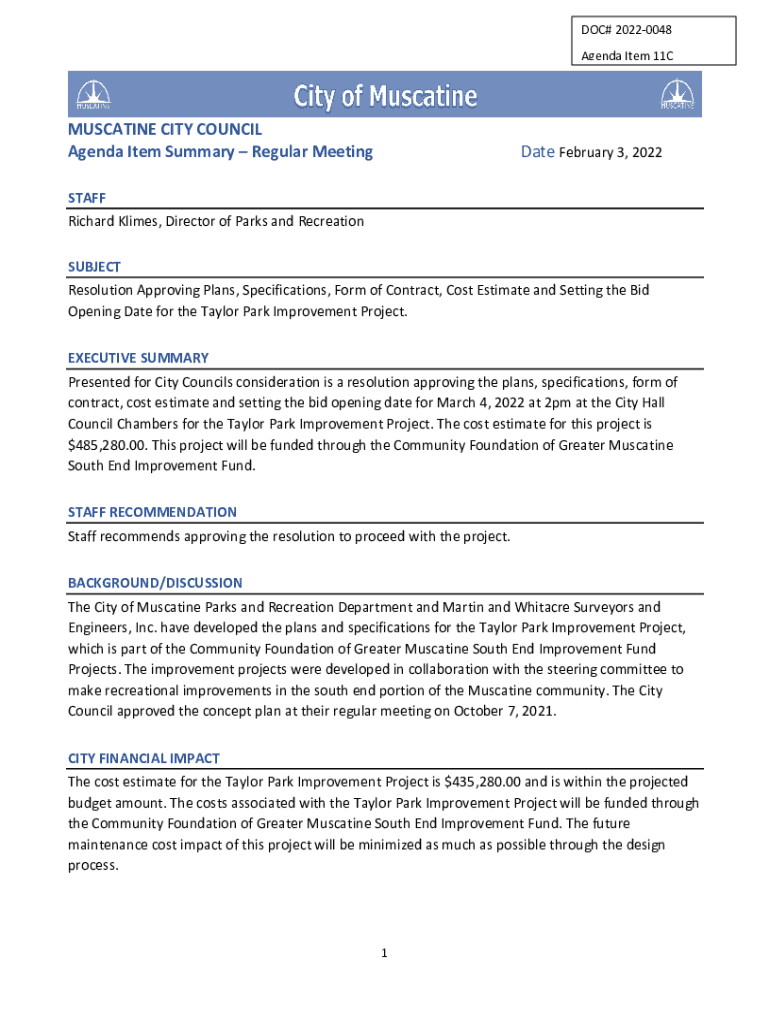 DOC# 2022-0048
Agenda Item 11C

MUSCATINE

City of Muscatine

MUSCATINE

MUSCATINE CITY COUNCIL
Agenda Item Summary – Regular Meeting

Date February 3, 2022

STAFF
Richard Klimes, Director of Parks and Recreation

SUBJECT
Resolution Approving Plans, Specifications, Form of Contract, Cost Estimate and Setting the Bid Opening Date for the Taylor Park Improvement Project.

EXECUTIVE SUMMARY
Presented for City Councils consideration is a resolution approving the plans, specifications, form of contract, cost estimate and setting the bid opening date for March 4, 2022 at 2pm at the City Hall Council Chambers for the Taylor Park Improvement Project. The cost estimate for this project is $485,280.00. This project will be funded through the Community Foundation of Greater Muscatine South End Improvement Fund.

STAFF RECOMMENDATION
Staff recommends approving the resolution to proceed with the project.

BACKGROUND/DISCUSSION
The City of Muscatine Parks and Recreation Department and Martin and Whitacre Surveyors and Engineers, Inc. have developed the plans and specifications for the Taylor Park Improvement Project, which is part of the Community Foundation of Greater Muscatine South End Improvement Fund Projects. The improvement projects were developed in collaboration with the steering committee to make recreational improvements in the south end portion of the Muscatine community. The City Council approved the concept plan at their regular meeting on October 7, 2021.

CITY FINANCIAL IMPACT
The cost estimate for the Taylor Park Improvement Project is $435,280.00 and is within the projected budget amount. The costs associated with the Taylor Park Improvement Project will be funded through the Community Foundation of Greater Muscatine South End Improvement Fund. The future maintenance cost impact of this project will be minimized as much as possible through the design process.

1